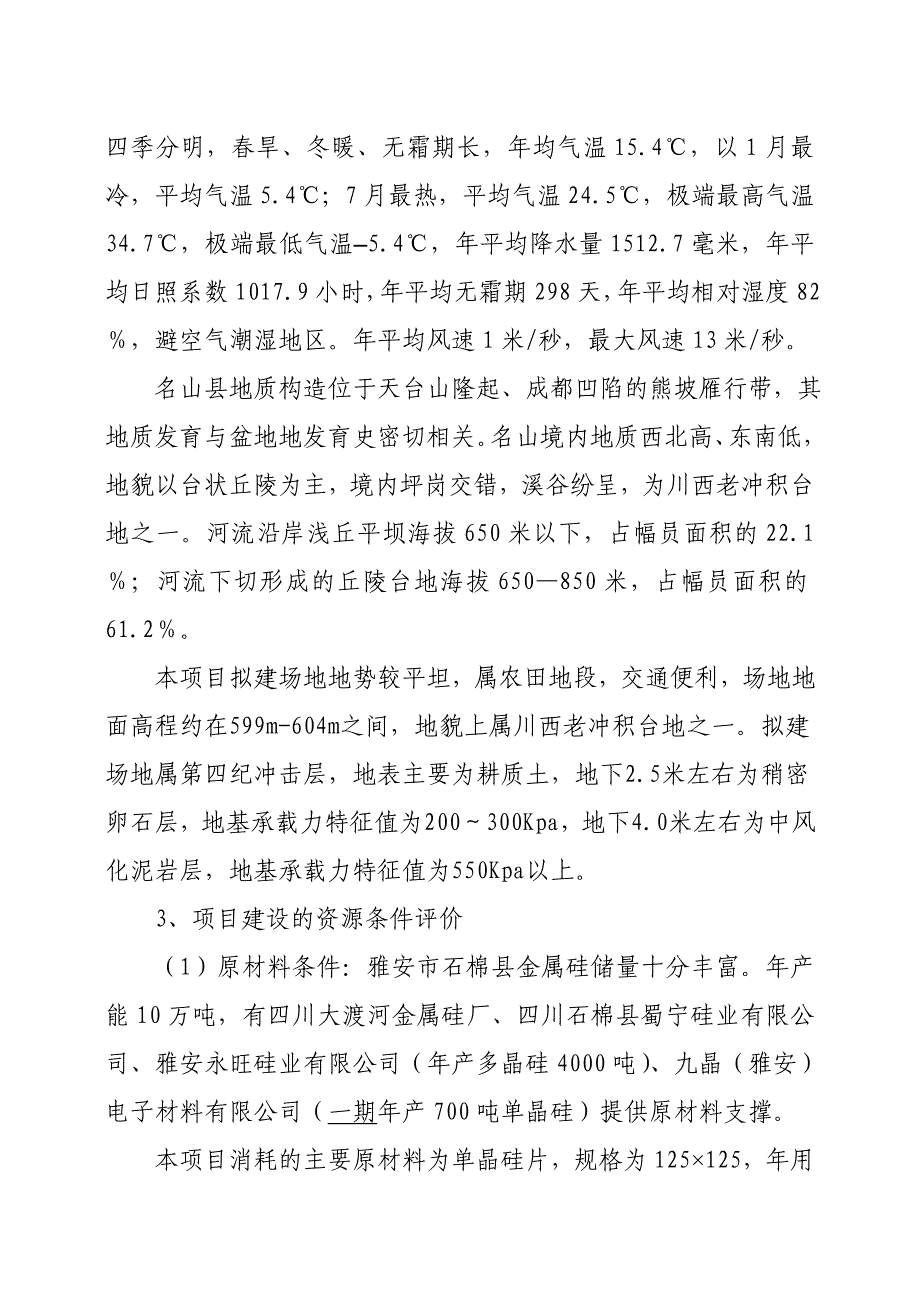 四季分明，春旱、冬暖、无霜期长，年均气温 15.4℃，以 1 月最冷，平均气温 5.4℃；7 月最热，平均气温 24.5℃，极端最高气温 34.7℃，极端最低气温–5.4℃，年平均降水量 1512.7 毫米，年平均日照系数 1017.9 小时,年平均无霜期 298 天,年平均相对湿度 82％，避空气潮湿地区。年平均风速 1 米/秒，最大风速 13 米/秒。

名山县地质构造位于天台山隆起、成都凹陷的熊坡雁行带，其地质发育与盆地地发育史密切相关。名山境内地质西北高、东南低，地貌以台状丘陵为主，境内坪岗交错，溪谷纷呈，为川西老冲积台地之一。河流沿岸浅丘平坝海拔 650 米以下，占幅员面积的 22.1％；河流下切形成的丘陵台地海拔 650—850 米，占幅员面积的 61.2％。

本项目拟建场地地势较平坦，属农田地段，交通便利，场地地面高程约在599m-604m之间，地貌上属川西老冲积台地之一。拟建场地属第四纪冲击层，地表主要为耕质土，地下2.5米左右为稍密卵石层，地基承载力特征值为200～300Kpa，地下4.0米左右为中风化泥岩层，地基承载力特征值为550Kpa以上。

3、项目建设的资源条件评价

（1）原材料条件：雅安市石棉县金属硅储量十分丰富。年产能 10 万吨，有四川大渡河金属硅厂、四川石棉县蜀宁硅业有限公司、雅安永旺硅业有限公司（年产多晶硅 4000 吨）、九晶（雅安）电子材料有限公司（一期年产 700 吨单晶硅）提供原材料支撑。

本项目消耗的主要原材料为单晶硅片，规格为 125×125，年用